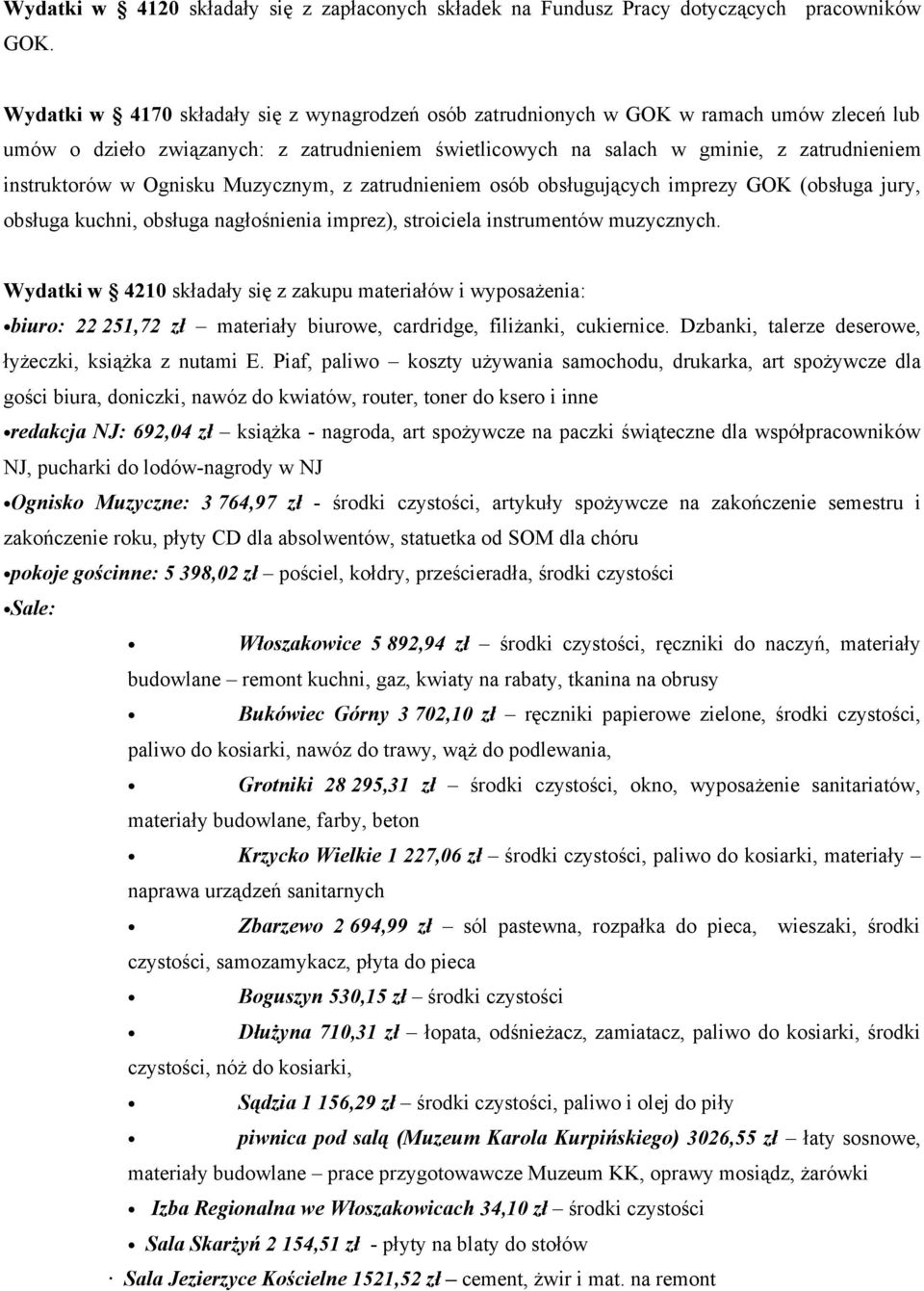 Wydatki w § 4120 składały się z zapłaconych składek na Fundusz Pracy dotyczących pracowników GOK.

Wydatki w § 4170 składały się z wynagrodzeń osób zatrudnionych w GOK w ramach umów zleceń lub umów o dzieło związanych: z zatrudnieniem świetlicowych na salach w gminie, z zatrudnieniem instruktorów w Ognisku Muzycznym, z zatrudnieniem osób obsługujących imprezy GOK (obsługa jury, obsługa kuchni, obsługa nagłośnienia imprez), stroiciela instrumentów muzycznych.

Wydatki w § 4210 składały się z zakupu materiałów i wyposażenia:
•biuro: 22 251,72 zł – materiały biurowe, cardridge, filiżanki, cukiernice. Dzbanki, talerze deserowe, łyżeczki, książka z nutami E. Piaf, paliwo – koszty używania samochodu, drukarka, art spożywcze dla gości biura, doniczki, nawóz do kwiatów, router, toner do ksero i inne
•redakcja NJ: 692,04 zł – książka - nagroda, art spożywcze na paczki świąteczne dla współpracowników NJ, pucharki do lodów-nagrody w NJ
•Ognisko Muzyczne: 3 764,97 zł - środki czystości, artykuły spożywcze na zakończenie semestru i zakończenie roku, płyty CD dla absolwentów, statuetka od SOM dla chóru
•pokoje gościnne: 5 398,02 zł – pościel, kołdry, prześcieradła, środki czystości
•Sale:
• Włoszakowice 5 892,94 zł – środki czystości, ręczniki do naczyń, materiały budowlane – remont kuchni, gaz, kwiaty na rabaty, tkanina na obrusy
• Bukówiec Górny 3 702,10 zł – ręczniki papierowe zielone, środki czystości, paliwo do kosiarki, nawóz do trawy, wąż do podlewania,
• Grotniki 28 295,31 zł – środki czystości, okno, wyposażenie sanitariatów, materiały budowlane, farby, beton
• Krzycko Wielkie 1 227,06 zł – środki czystości, paliwo do kosiarki, materiały – naprawa urządzeń sanitarnych
• Zbarzewo 2 694,99 zł – sól pastewna, rozpałka do pieca, wieszaki, środki czystości, samozamykacz, płyta do pieca
• Boguszyn 530,15 zł – środki czystości
• Dłużyna 710,31 zł – łopata, odśnieżacz, zamiatacz, paliwo do kosiarki, środki czystości, nóż do kosiarki,
• Sądzia 1 156,29 zł – środki czystości, paliwo i olej do piły
• piwnica pod salą (Muzeum Karola Kurpińskiego) 3026,55 zł – łaty sosnowe, materiały budowlane – prace przygotowawcze Muzeum KK, oprawy mosiądz, żarówki
• Izba Regionalna we Włoszakowicach 34,10 zł – środki czystości
• Sala Skarżyń 2 154,51 zł - płyty na blaty do stołów
· Sala Jezierzyce Kościelne 1521,52 zł – cement, żwir i mat. na remont